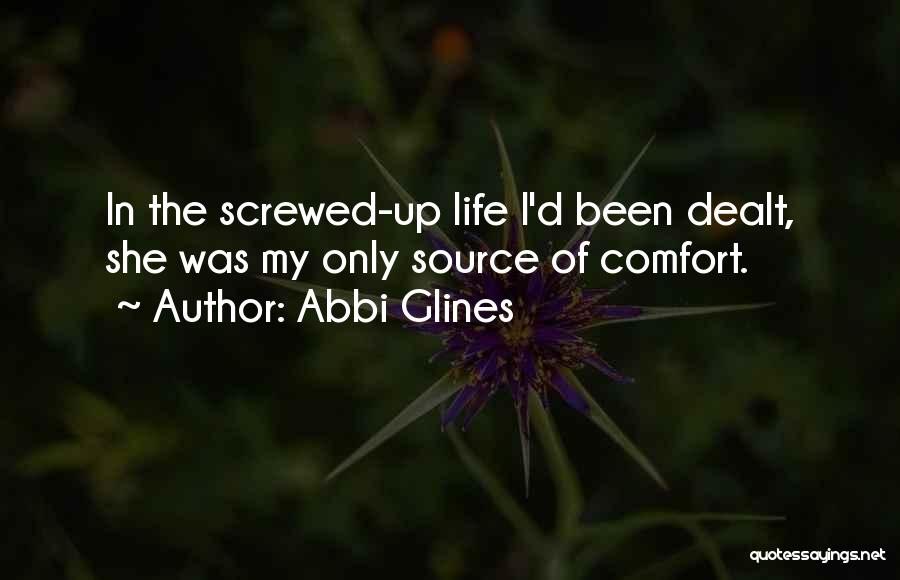 In the screwed-up life I'd been dealt, she was my only source of comfort.
~ Author: Abbi Glines

quotessayings.net